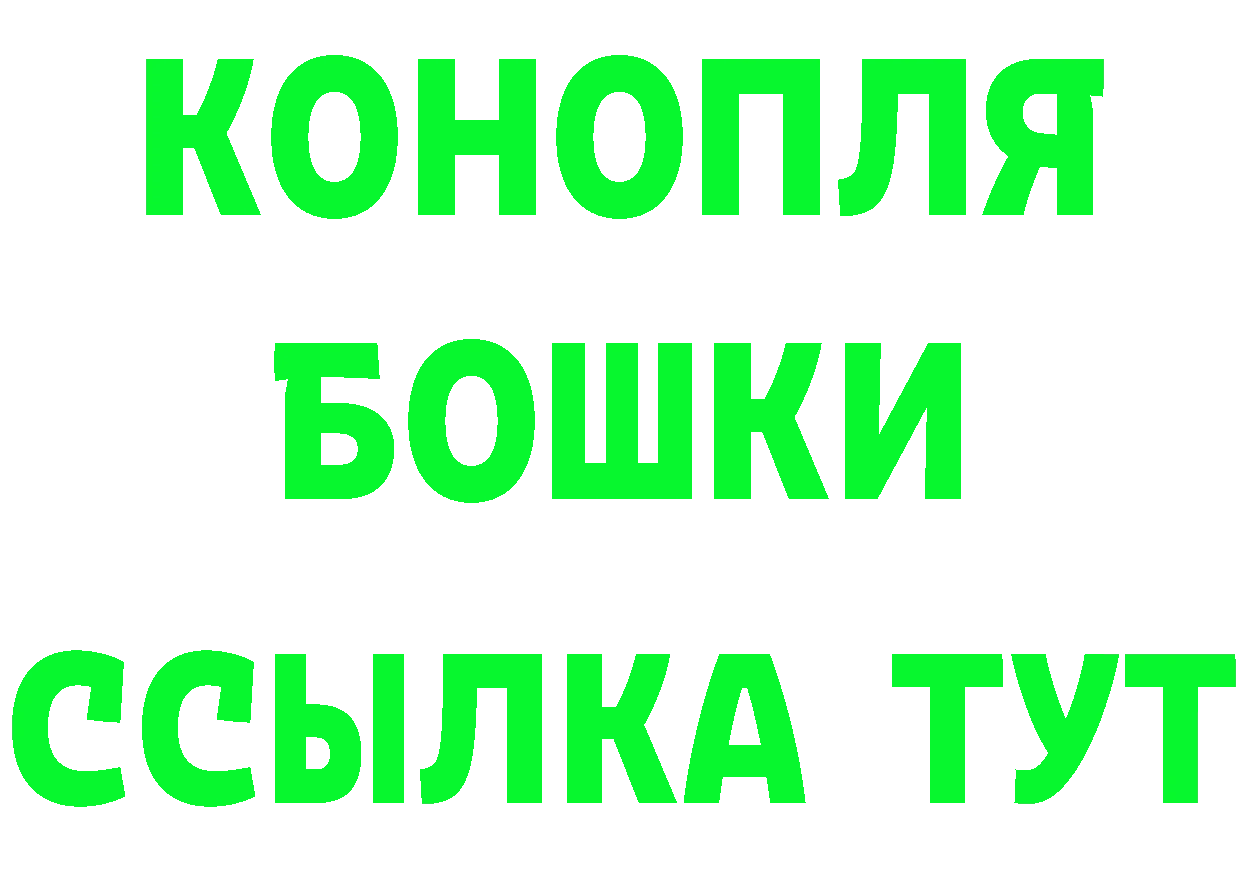 КОНОПЛЯ
БОШКИ
ССЫЛКА ТУТ